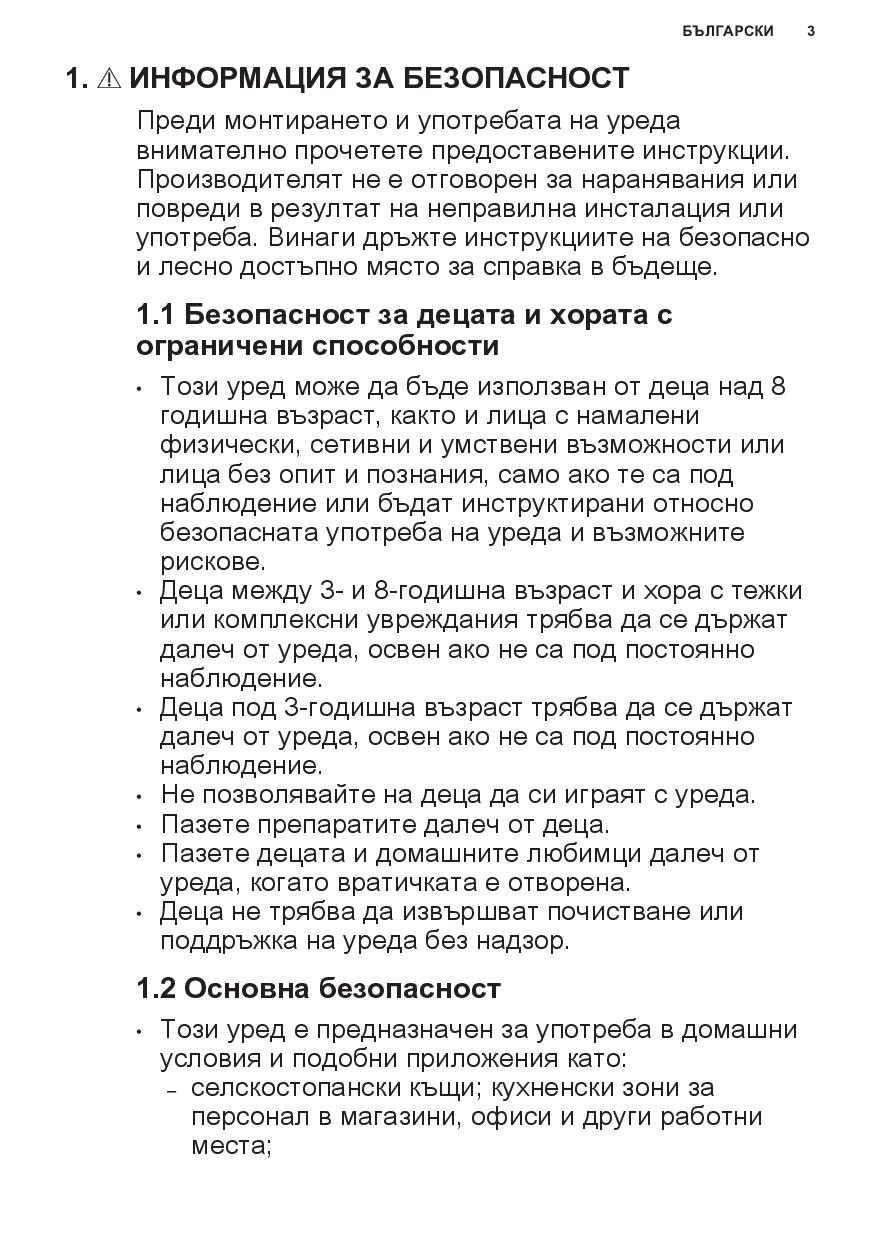 БЪЛГАРСКИ 3

1. ⚠ ИНФОРМАЦИЯ ЗА БЕЗОПАСНОСТ

Преди монтирането и употребата на уреда внимателно прочетете предоставените инструкции. Производителят не е отговорен за наранявания или повреди в резултат на неправилна инсталация или употреба. Винаги дръжте инструкциите на безопасно и лесно достъпно място за справка в бъдеще.

1.1 Безопасност за децата и хората с ограничени способности

• Този уред може да бъде използван от деца над 8 годишна възраст, както и лица с намалени физически, сетивни и умствени възможности или лица без опит и познания, само ако те са под наблюдение или бъдат инструктирани относно безопасната употреба на уреда и възможните рискове.
• Деца между 3- и 8-годишна възраст и хора с тежки или комплексни увреждания трябва да се държат далеч от уреда, освен ако не са под постоянно наблюдение.
• Деца под 3-годишна възраст трябва да се държат далеч от уреда, освен ако не са под постоянно наблюдение.
• Не позволявайте на деца да си играят с уреда.
• Пазете препаратите далеч от деца.
• Пазете децата и домашните любимци далеч от уреда, когато вратичката е отворена.
• Деца не трябва да извършват почистване или поддръжка на уреда без надзор.

1.2 Основна безопасност

• Този уред е предназначен за употреба в домашни условия и подобни приложения като:
– селскостопански къщи; кухненски зони за персонал в магазини, офиси и други работни места;